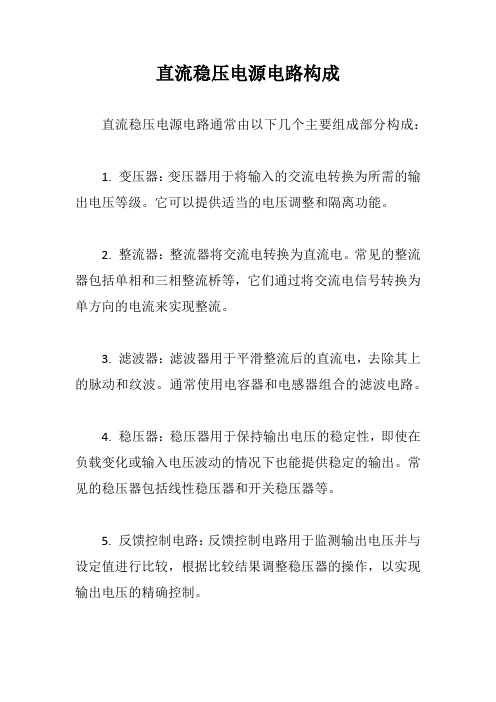 直流稳压电源电路构成

直流稳压电源电路通常由以下几个主要组成部分构成：

1. 变压器：变压器用于将输入的交流电转换为所需的输出电压等级。它可以提供适当的电压调整和隔离功能。

2. 整流器：整流器将交流电转换为直流电。常见的整流器包括单相和三相整流桥等，它们通过将交流电信号转换为单方向的电流来实现整流。

3. 滤波器：滤波器用于平滑整流后的直流电，去除其上的脉动和纹波。通常使用电容器和电感器组合的滤波电路。

4. 稳压器：稳压器用于保持输出电压的稳定性，即使在负载变化或输入电压波动的情况下也能提供稳定的输出。常见的稳压器包括线性稳压器和开关稳压器等。

5. 反馈控制电路：反馈控制电路用于监测输出电压并与设定值进行比较，根据比较结果调整稳压器的操作，以实现输出电压的精确控制。